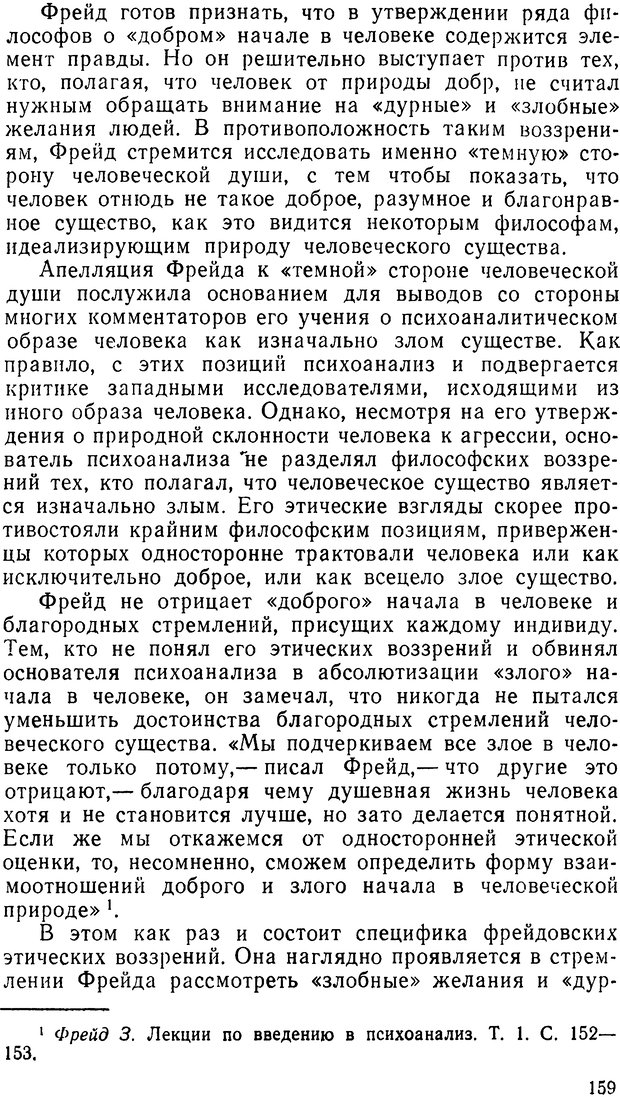 Фрейд готов признать, что в утверждении ряда философов о «добром» начале в человеке содержится элемент правды. Но он решительно выступает против тех, кто, полагая, что человек от природы добр, не считал нужным обращать внимание на «дурные» и «злобные» желания людей. В противоположность таким воззрениям, Фрейд стремится исследовать именно «темную» сторону человеческой души, с тем чтобы показать, что человек отнюдь не такое доброе, разумное и благонравное существо, как это видится некоторым философам, идеализирующим природу человеческого существа.

Апелляция Фрейда к «темной» стороне человеческой души послужила основанием для выводов со стороны многих комментаторов его учения о психоаналитическом образе человека как изначально злом существе. Как правило, с этих позиций психоанализ и подвергается критике западными исследователями, исходящими из иного образа человека. Однако, несмотря на его утверждения о природной склонности человека к агрессии, основатель психоанализа не разделял философских воззрений тех, кто полагал, что человеческое существо является изначально злым. Его этические взгляды скорее противостояли крайним философским позициям, приверженцы которых односторонне трактовали человека или как исключительно доброе, или как всецело злое существо.

Фрейд не отрицает «доброго» начала в человеке и благородных стремлений, присущих каждому индивиду. Тем, кто не понял его этических воззрений и обвинял основателя психоанализа в абсолютизации «злого» начала в человеке, он замечал, что никогда не пытался уменьшить достоинства благородных стремлений человеческого существа. «Мы подчеркиваем все злое в человеке только потому,— писал Фрейд,— что другие это отрицают,— благодаря чему душевная жизнь человека хотя и не становится лучше, но зато делается понятной. Если же мы откажемся от односторонней этической оценки, то, несомненно, сможем определить форму взаимоотношений доброго и злого начала в человеческой природе» $^1$.

В этом как раз и состоит специфика фрейдовских этических воззрений. Она наглядно проявляется в стремлении Фрейда рассмотреть «злобные» желания и «дур-

$^1$ Фрейд З. Лекции по введению в психоанализ. Т. 1. С. 152—153.

159